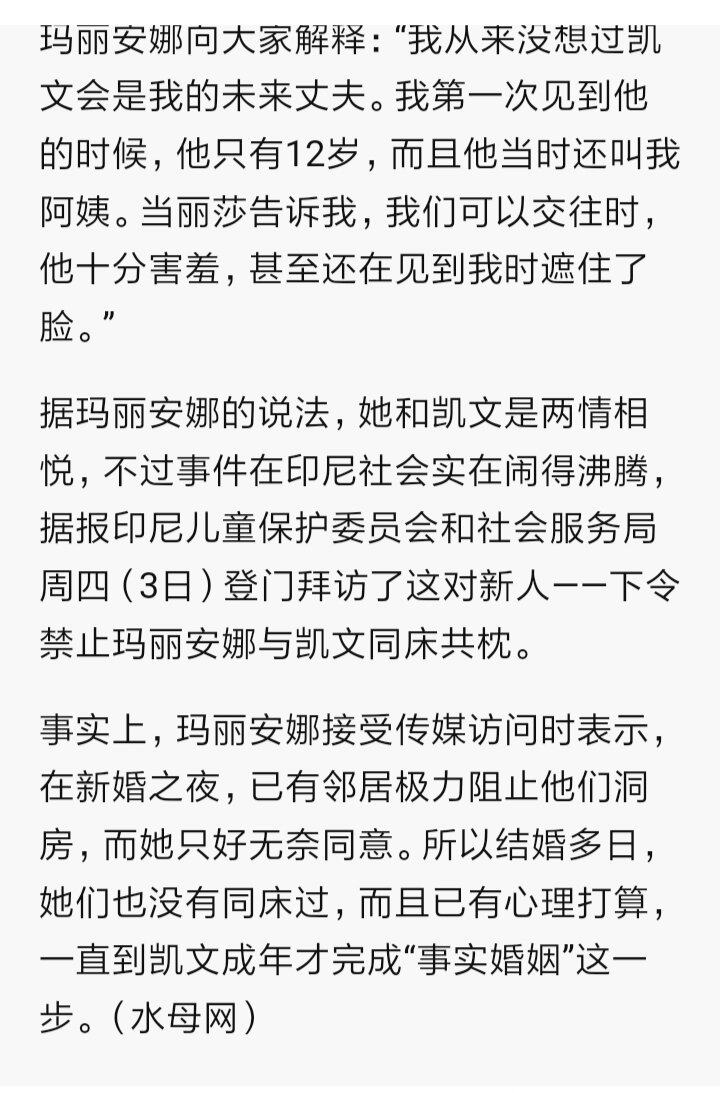 玛丽安娜向大家解释：“我从来没想过凯文会是我的未来丈夫。我第一次见到他的时候，他只有12岁，而且他当时还叫我阿姨。当丽莎告诉我，我们可以交往时，他十分害羞，甚至还在见到我时遮住了脸。”

据玛丽安娜的说法，她和凯文是两情相悦，不过事件在印尼社会实在闹得沸腾，据报印尼儿童保护委员会和社会服务局周四（3日）登门拜访了这对新人——下令禁止玛丽安娜与凯文同床共枕。

事实上，玛丽安娜接受传媒访问时表示，在新婚之夜，已有邻居极力阻止他们洞房，而她只好无奈同意。所以结婚多日，她们也没有同床过，而且已有心理打算，一直到凯文成年才完成“事实婚姻”这一步。（水母网）